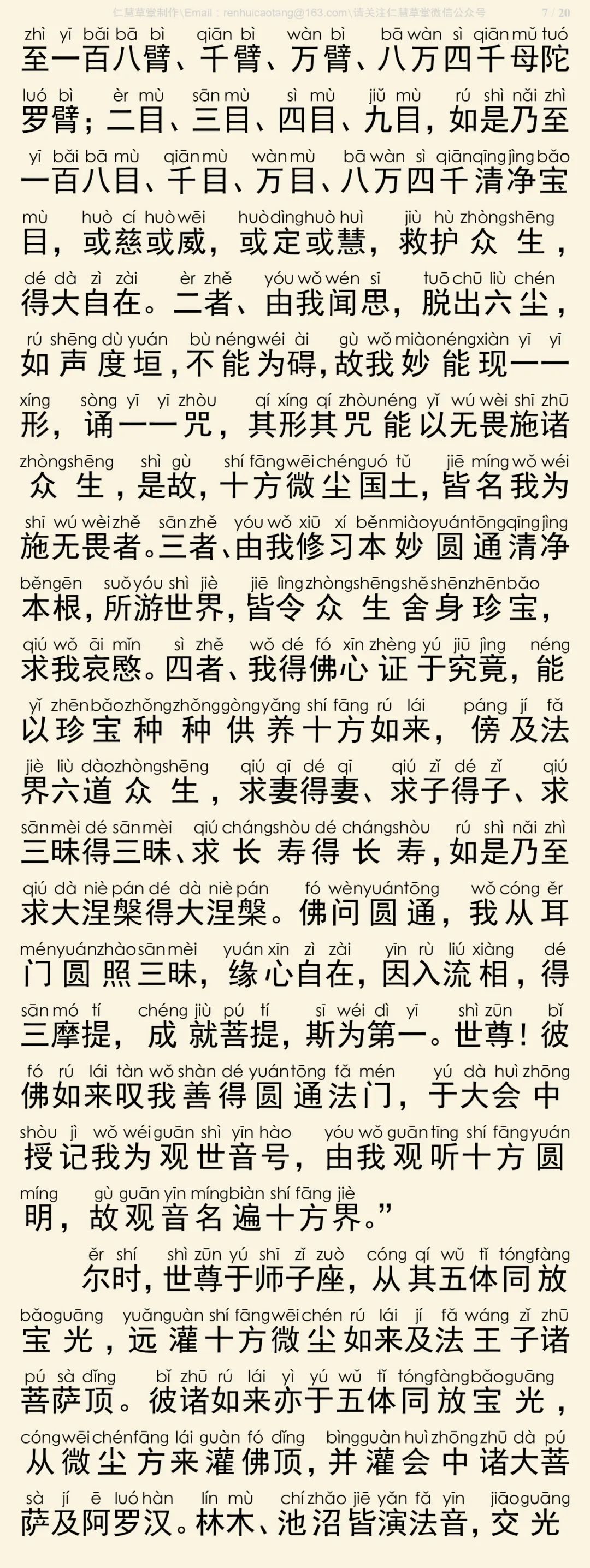 仁慧草堂制作\Email：renhuicaotang@163.com\请关注仁慧草堂微信公众号 7 / 20

zhì yī bǎi bā bì qiān bì wàn bì bā wàn sì qiān mǔ tuó
至一百八臂、千臂、万臂、八万四千母陀
luó bì èr mù sān mù sì mù jiǔ mù rú shì nǎi zhì
罗臂；二目、三目、四目、九目，如是乃至
yī bǎi bā mù qiān mù wàn mù bā wàn sì qiān qīng jìng bǎo
一百八目、千目、万目、八万四千清净宝
mù huò cí huò wēi huò dìng huò huì jiù hù zhòng shēng
目，或慈或威，或定或慧，救护众生，
dé dà zì zài èr zhě yóu wǒ wén sī tuō chū liù chén
得大自在。二者、由我闻思，脱出六尘，
rú shēng dù yuán bù néng wéi ài gù wǒ miào néng xiàn yī yī
如声度垣，不能为碍，故我妙能现一一
xíng sòng yī yī zhòu qí xíng qí zhòu néng yǐ wú wèi shī zhū
形，诵一一咒，其形其咒能以无畏施诸
zhòng shēng shì gù shí fāng wēi chén guó tǔ jiē míng wǒ wéi
众生，是故，十方微尘国土，皆名我为
shī wú wèi zhě sān zhě yóu wǒ xiū xí běn miào yuán tōng qīng jìng
施无畏者。三者、由我修习本妙圆通清净
běn gēn suǒ yóu shì jiè jiē lìng zhòng shēng shě shēn zhēn bǎo
本根，所游世界，皆令众生舍身珍宝，
qiú wǒ āi mǐn sì zhě wǒ dé fó xīn zhèng yú jiū jìng néng
求我哀愍。四者、我得佛心证于究竟，能
yǐ zhēn bǎo zhǒng zhǒng gòng yǎng shí fāng rú lái páng jí fǎ
以珍宝种种供养十方如来，傍及法
jiè liù dào zhòng shēng qiú qī dé qī qiú zǐ dé zǐ qiú
界六道众生，求妻得妻、求子得子、求
sān mèi dé sān mèi qiú cháng shòu dé cháng shòu rú shì nǎi zhì
三昧得三昧、求长寿得长寿，如是乃至
qiú dà niè pán dé dà niè pán fó wèn yuán tōng wǒ cóng ěr
求大涅槃得大涅槃。佛问圆通，我从耳
mén yuán zhào sān mèi yuán xīn zì zài yīn rù liú xiàng dé
门圆照三昧，缘心自在，因入流相，得
sān mó tí chéng jiù pú tí sī wéi dì yī shì zūn bǐ
三摩提，成就菩提，斯为第一。世尊！彼
fó rú lái tàn wǒ shàn dé yuán tōng fǎ mén yú dà huì zhōng
佛如来叹我善得圆通法门，于大会中
shòu jì wǒ wéi guān shì yīn hào yóu wǒ guān tīng shí fāng yuán
授记我为观世音号，由我观听十方圆
míng gù guān yīn míng biàn shí fāng jiè
明，故观音名遍十方界。”

ěr shí shì zūn yú shī zǐ zuò cóng qí wǔ tǐ tóng fàng
尔时，世尊于师子座，从其五体同放
bǎo guāng yuǎn guàn shí fāng wēi chén rú lái jí fǎ wáng zǐ zhū
宝光，远灌十方微尘如来及法王子诸
pú sà dǐng bǐ zhū rú lái yì yú wǔ tǐ tóng fàng bǎo guāng
菩萨顶。彼诸如来亦于五体同放宝光，
cóng wēi chén fāng lái guàn fó dǐng bìng guàn huì zhōng zhū dà pú
从微尘方来灌佛顶，并灌会中诸大菩
sà jí ē luó hàn lín mù chí zhǎo jiē yǎn fǎ yīn jiāo guāng
萨及阿罗汉。林木、池沼皆演法音，交光